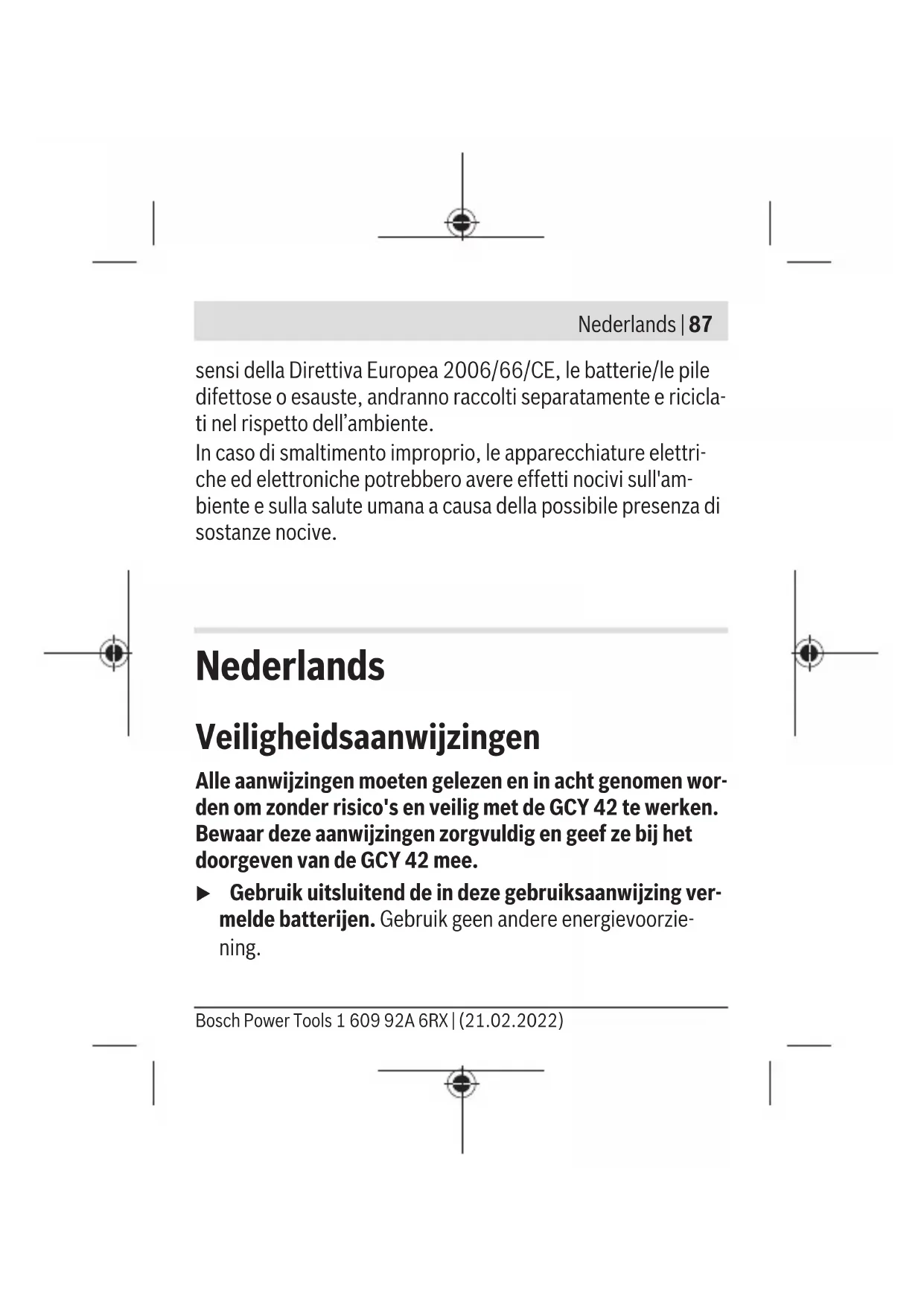 Nederlands | 87

sensi della Direttiva Europea 2006/66/CE, le batterie/le pile difettose o esauste, andranno raccolti separatamente e riciclati nel rispetto dell’ambiente.
In caso di smaltimento improprio, le apparecchiature elettriche ed elettroniche potrebbero avere effetti nocivi sull'ambiente e sulla salute umana a causa della possibile presenza di sostanze nocive.

Nederlands

Veiligheidsaanwijzingen

Alle aanwijzingen moeten gelezen en in acht genomen worden om zonder risico's en veilig met de GCY 42 te werken. Bewaar deze aanwijzingen zorgvuldig en geef ze bij het doorgeven van de GCY 42 mee.

▶ Gebruik uitsluitend de in deze gebruiksaanwijzing vermelde batterijen. Gebruik geen andere energievoorziening.

Bosch Power Tools 1 609 92A 6RX | (21.02.2022)